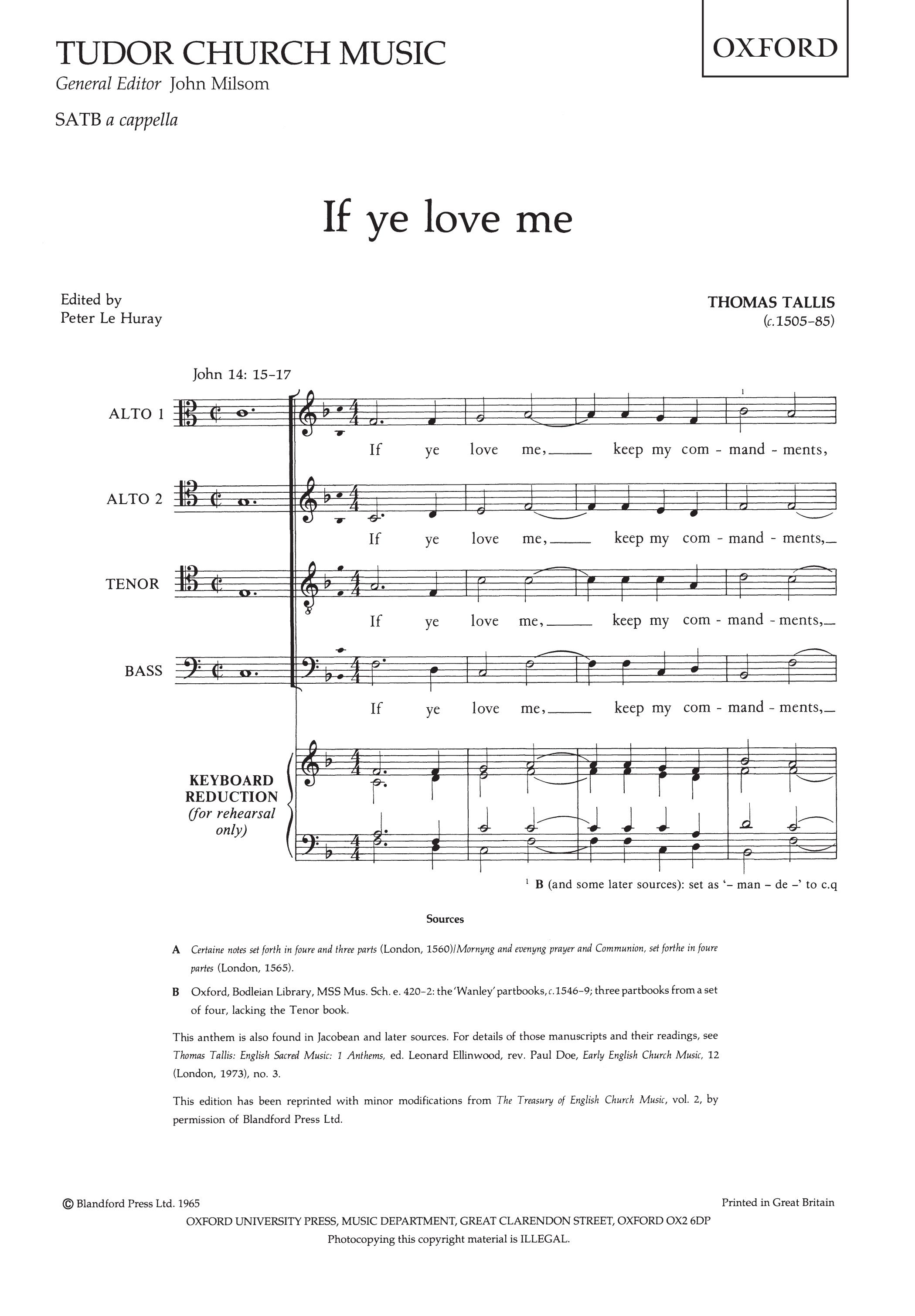 TUDOR CHURCH MUSIC
General Editor John Milsom

SATB a cappella

OXFORD

If ye love me

Edited by
Peter Le Huray

THOMAS TALLIS
(c.1505–85)

John 14: 15–17

ALTO 1

If ye love me, keep my com - mand - ments,

ALTO 2

If ye love me, keep my com - mand - ments,

TENOR

If ye love me, keep my com - mand - ments,

BASS

If ye love me, keep my com - mand - ments,

KEYBOARD REDUCTION (for rehearsal only)

$^1$ B (and some later sources): set as '– man – de –' to c.q

Sources

A Certaine notes set forth in foure and three parts (London, 1560)/Mornyng and evenyng prayer and Communion, set forthe in foure partes (London, 1565).

B Oxford, Bodleian Library, MSS Mus. Sch. e. 420–2: the 'Wanley' partbooks, c.1546–9; three partbooks from a set of four, lacking the Tenor book.

This anthem is also found in Jacobean and later sources. For details of those manuscripts and their readings, see Thomas Tallis: English Sacred Music: 1 Anthems, ed. Leonard Ellinwood, rev. Paul Doe, Early English Church Music, 12 (London, 1973), no. 3.

This edition has been reprinted with minor modifications from The Treasury of English Church Music, vol. 2, by permission of Blandford Press Ltd.

© Blandford Press Ltd. 1965

Printed in Great Britain

OXFORD UNIVERSITY PRESS, MUSIC DEPARTMENT, GREAT CLARENDON STREET, OXFORD OX2 6DP
Photocopying this copyright material is ILLEGAL.